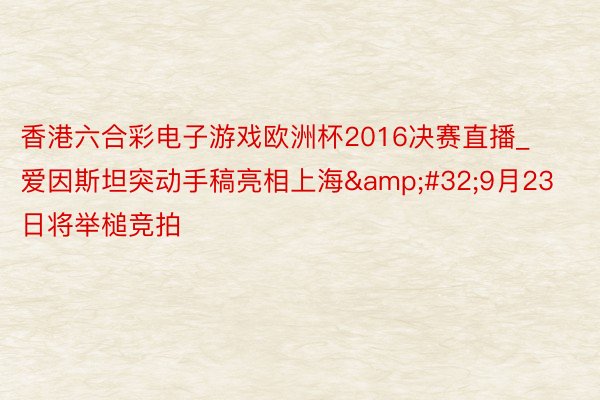 香港六合彩电子游戏欧洲杯2016决赛直播_爱因斯坦突动手稿亮相上海&amp;#32;9月23日将举槌竞拍